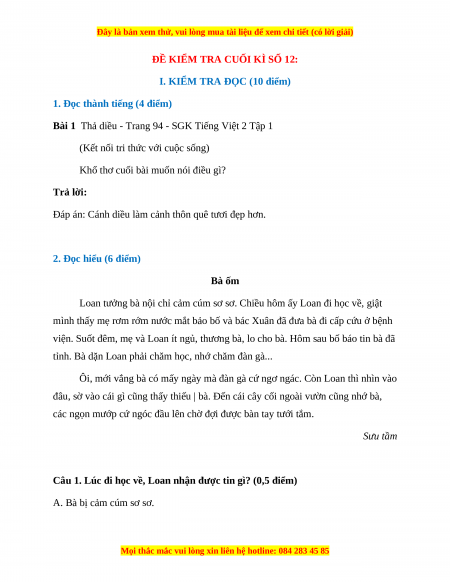 Đây là bản xem thử, vui lòng mua tài liệu để xem chi tiết (có lời giải)

ĐỀ KIỂM TRA CUỐI KÌ SỐ 12:

I. KIỂM TRA ĐỌC (10 điểm)

1. Đọc thành tiếng (4 điểm)

Bài 1 Thả diều - Trang 94 - SGK Tiếng Việt 2 Tập 1

(Kết nối tri thức với cuộc sống)

Khổ thơ cuối bài muốn nói điều gì?

Trả lời:

Đáp án: Cánh diều làm cảnh thôn quê tươi đẹp hơn.

2. Đọc hiểu (6 điểm)

Bà ốm

Loan tưởng bà nội chỉ cảm cúm sơ sơ. Chiều hôm ấy Loan đi học về, giật mình thấy mẹ rơm rớm nước mắt báo bố và bác Xuân đã đưa bà đi cấp cứu ở bệnh viện. Suốt đêm, mẹ và Loan ít ngủ, thương bà, lo cho bà. Hôm sau bố báo tin bà đã tỉnh. Bà dặn Loan phải chăm học, nhớ chăm đàn gà...

Ôi, mới vắng bà có mấy ngày mà đàn gà cứ ngơ ngác. Còn Loan thì nhìn vào đâu, sờ vào cái gì cũng thấy thiếu | bà. Đến cái cây cối ngoài vườn cũng nhớ bà, các ngọn mướp cứ ngóc đầu lên chờ đợi được bàn tay tưới tắm.

Sưu tầm

Câu 1. Lúc đi học về, Loan nhận được tin gì? (0,5 điểm)

A. Bà bị cảm cúm sơ sơ.

Mọi thắc mắc vui lòng xin liên hệ hotline: 084 283 45 85